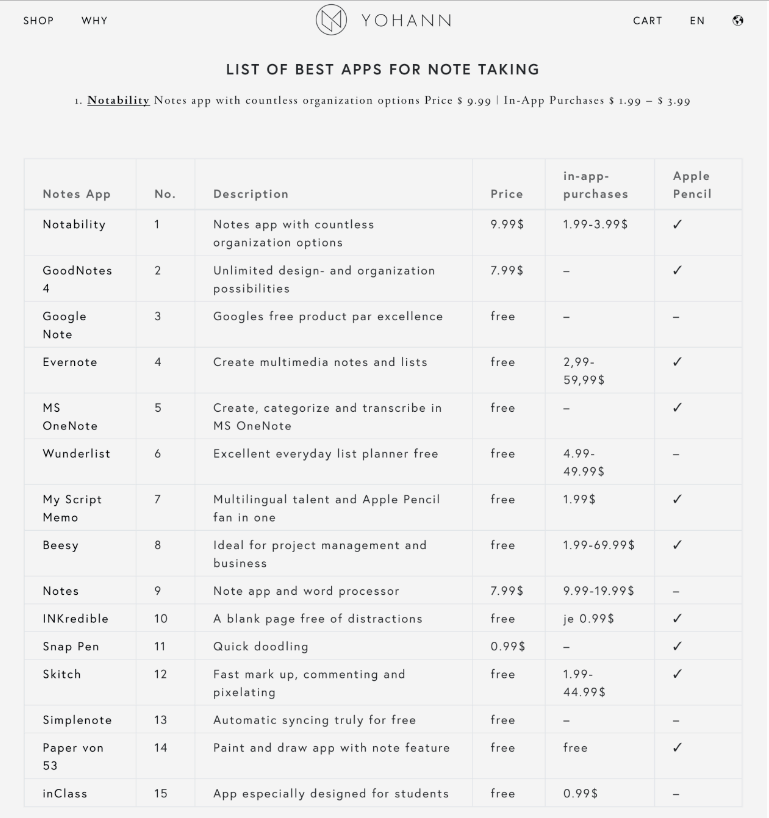 SHOP WHY YOHANN CART EN

LIST OF BEST APPS FOR NOTE TAKING

1. Notability Notes app with countless organization options Price $ 9.99 | In-App Purchases $ 1.99 – $ 3.99

| Notes App | No. | Description | Price | in-app-purchases | Apple Pencil |
|---|---|---|---|---|---|
| Notability | 1 | Notes app with countless organization options | 9.99$ | 1.99-3.99$ | ✓ |
| GoodNotes 4 | 2 | Unlimited design- and organization possibilities | 7.99$ | – | ✓ |
| Google Note | 3 | Googles free product par excellence | free | – | – |
| Evernote | 4 | Create multimedia notes and lists | free | 2,99-59,99$ | ✓ |
| MS OneNote | 5 | Create, categorize and transcribe in MS OneNote | free | – | ✓ |
| Wunderlist | 6 | Excellent everyday list planner free | free | 4.99-49.99$ | – |
| My Script Memo | 7 | Multilingual talent and Apple Pencil fan in one | free | 1.99$ | ✓ |
| Beesy | 8 | Ideal for project management and business | free | 1.99-69.99$ | ✓ |
| Notes | 9 | Note app and word processor | 7.99$ | 9.99-19.99$ | – |
| INKredible | 10 | A blank page free of distractions | free | je 0.99$ | ✓ |
| Snap Pen | 11 | Quick doodling | 0.99$ | – | ✓ |
| Skitch | 12 | Fast mark up, commenting and pixelating | free | 1.99-44.99$ | ✓ |
| Simplenote | 13 | Automatic syncing truly for free | free | – | – |
| Paper von 53 | 14 | Paint and draw app with note feature | free | free | ✓ |
| inClass | 15 | App especially designed for students | free | 0.99$ | – |